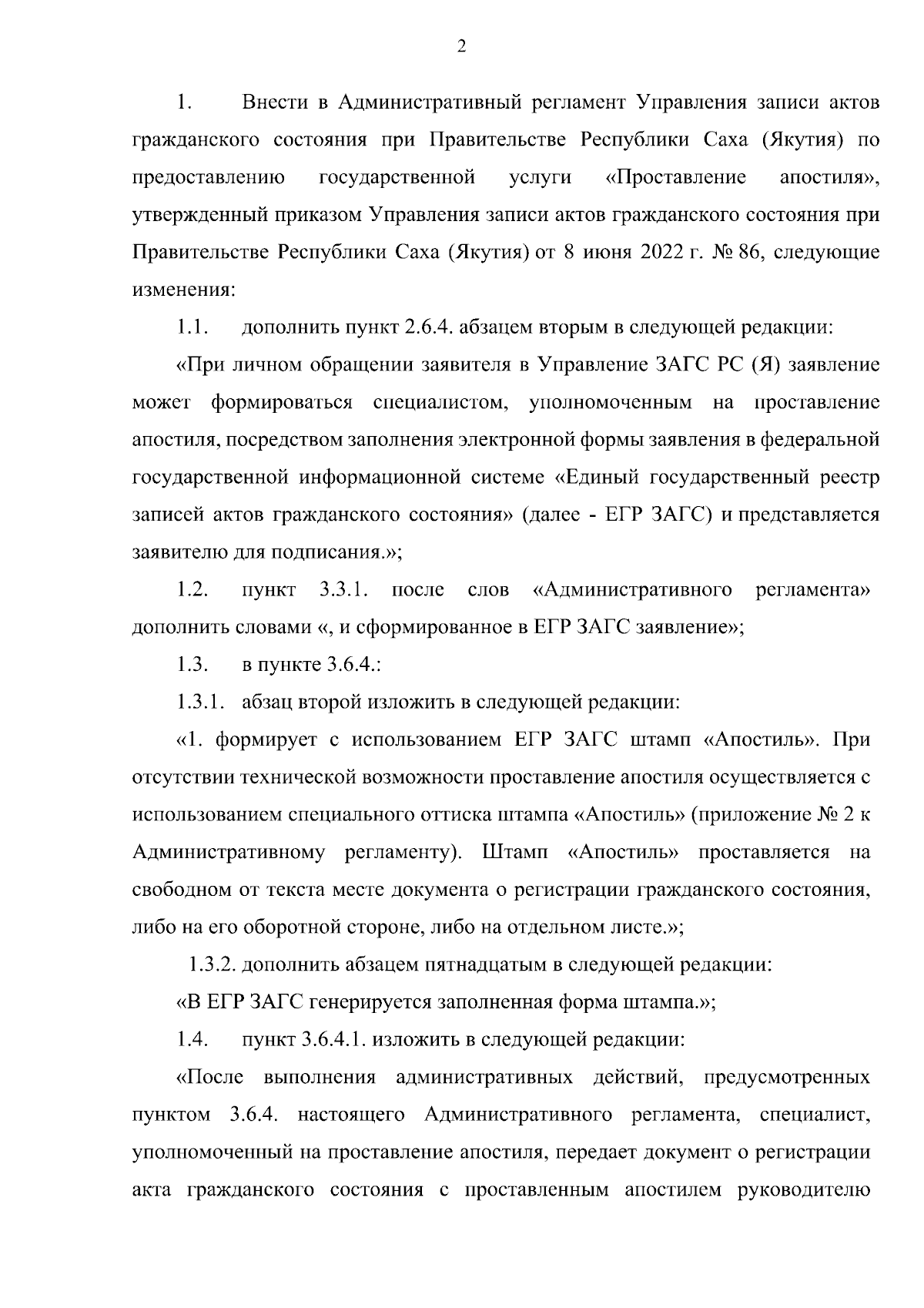 2

1. Внести в Административный регламент Управления записи актов гражданского состояния при Правительстве Республики Саха (Якутия) по предоставлению государственной услуги «Проставление апостиля», утвержденный приказом Управления записи актов гражданского состояния при Правительстве Республики Саха (Якутия) от 8 июня 2022 г. № 86, следующие изменения:

1.1. дополнить пункт 2.6.4. абзацем вторым в следующей редакции:

«При личном обращении заявителя в Управление ЗАГС РС (Я) заявление может формироваться специалистом, уполномоченным на проставление апостиля, посредством заполнения электронной формы заявления в федеральной государственной информационной системе «Единый государственный реестр записей актов гражданского состояния» (далее - ЕГР ЗАГС) и представляется заявителю для подписания.»;

1.2. пункт 3.3.1. после слов «Административного регламента» дополнить словами «, и сформированное в ЕГР ЗАГС заявление»;

1.3. в пункте 3.6.4.:

1.3.1. абзац второй изложить в следующей редакции:

«1. формирует с использованием ЕГР ЗАГС штамп «Апостиль». При отсутствии технической возможности проставление апостиля осуществляется с использованием специального оттиска штампа «Апостиль» (приложение № 2 к Административному регламенту). Штамп «Апостиль» проставляется на свободном от текста месте документа о регистрации гражданского состояния, либо на его оборотной стороне, либо на отдельном листе.»;

1.3.2. дополнить абзацем пятнадцатым в следующей редакции:

«В ЕГР ЗАГС генерируется заполненная форма штампа.»;

1.4. пункт 3.6.4.1. изложить в следующей редакции:

«После выполнения административных действий, предусмотренных пунктом 3.6.4. настоящего Административного регламента, специалист, уполномоченный на проставление апостиля, передает документ о регистрации акта гражданского состояния с проставленным апостилем руководителю